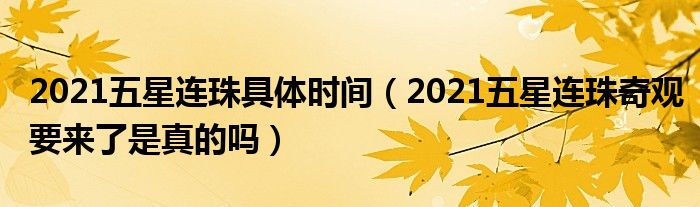 2021五星连珠具体时间（2021五星连珠奇观要来了是真的吗）